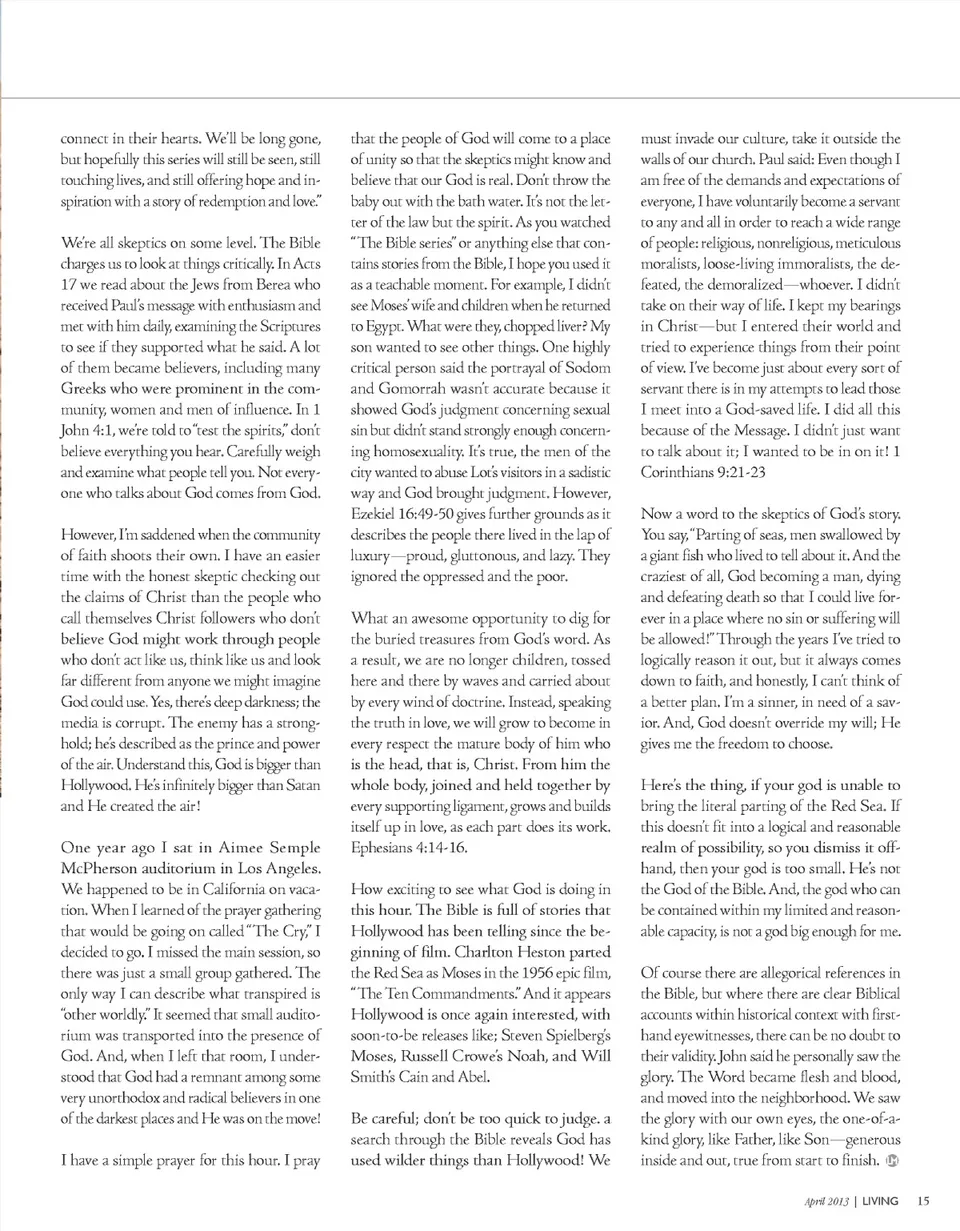 connect in their hearts. We'll be long gone, but hopefully this series will still be seen, still touching lives, and still offering hope and inspiration with a story of redemption and love."

We're all skeptics on some level. The Bible charges us to look at things critically. In Acts 17 we read about the Jews from Berea who received Paul's message with enthusiasm and met with him daily, examining the Scriptures to see if they supported what he said. A lot of them became believers, including many Greeks who were prominent in the community, women and men of influence. In 1 John 4:1, we're told to "test the spirits," don't believe everything you hear. Carefully weigh and examine what people tell you. Not everyone who talks about God comes from God.

However, I'm saddened when the community of faith shoots their own. I have an easier time with the honest skeptic checking out the claims of Christ than the people who call themselves Christ followers who don't believe God might work through people who don't act like us, think like us and look far different from anyone we might imagine God could use. Yes, there's deep darkness; the media is corrupt. The enemy has a stronghold; he's described as the prince and power of the air. Understand this, God is bigger than Hollywood. He's infinitely bigger than Satan and He created the air!

One year ago I sat in Aimee Semple McPherson auditorium in Los Angeles. We happened to be in California on vacation. When I learned of the prayer gathering that would be going on called "The Cry," I decided to go. I missed the main session, so there was just a small group gathered. The only way I can describe what transpired is "other worldly." It seemed that small auditorium was transported into the presence of God. And, when I left that room, I understood that God had a remnant among some very unorthodox and radical believers in one of the darkest places and He was on the move!

I have a simple prayer for this hour. I pray that the people of God will come to a place of unity so that the skeptics might know and believe that our God is real. Don't throw the baby out with the bath water. It's not the letter of the law but the spirit. As you watched "The Bible series" or anything else that contains stories from the Bible, I hope you used it as a teachable moment. For example, I didn't see Moses' wife and children when he returned to Egypt. What were they, chopped liver? My son wanted to see other things. One highly critical person said the portrayal of Sodom and Gomorrah wasn't accurate because it showed God's judgment concerning sexual sin but didn't stand strongly enough concerning homosexuality. It's true, the men of the city wanted to abuse Lot's visitors in a sadistic way and God brought judgment. However, Ezekiel 16:49-50 gives further grounds as it describes the people there lived in the lap of luxury—proud, gluttonous, and lazy. They ignored the oppressed and the poor.

What an awesome opportunity to dig for the buried treasures from God's word. As a result, we are no longer children, tossed here and there by waves and carried about by every wind of doctrine. Instead, speaking the truth in love, we will grow to become in every respect the mature body of him who is the head, that is, Christ. From him the whole body, joined and held together by every supporting ligament, grows and builds itself up in love, as each part does its work. Ephesians 4:14-16.

How exciting to see what God is doing in this hour. The Bible is full of stories that Hollywood has been telling since the beginning of film. Charlton Heston parted the Red Sea as Moses in the 1956 epic film, "The Ten Commandments." And it appears Hollywood is once again interested, with soon-to-be releases like; Steven Spielberg's Moses, Russell Crowe's Noah, and Will Smith's Cain and Abel.

Be careful; don't be too quick to judge. a search through the Bible reveals God has used wilder things than Hollywood! We must invade our culture, take it outside the walls of our church. Paul said: Even though I am free of the demands and expectations of everyone, I have voluntarily become a servant to any and all in order to reach a wide range of people: religious, nonreligious, meticulous moralists, loose-living immoralists, the defeated, the demoralized—whoever. I didn't take on their way of life. I kept my bearings in Christ—but I entered their world and tried to experience things from their point of view. I've become just about every sort of servant there is in my attempts to lead those I meet into a God-saved life. I did all this because of the Message. I didn't just want to talk about it; I wanted to be in on it! 1 Corinthians 9:21-23

Now a word to the skeptics of God's story. You say, "Parting of seas, men swallowed by a giant fish who lived to tell about it. And the craziest of all, God becoming a man, dying and defeating death so that I could live forever in a place where no sin or suffering will be allowed!" Through the years I've tried to logically reason it out, but it always comes down to faith, and honestly, I can't think of a better plan. I'm a sinner, in need of a savior. And, God doesn't override my will; He gives me the freedom to choose.

Here's the thing, if your god is unable to bring the literal parting of the Red Sea. If this doesn't fit into a logical and reasonable realm of possibility, so you dismiss it offhand, then your god is too small. He's not the God of the Bible. And, the god who can be contained within my limited and reasonable capacity, is not a god big enough for me.

Of course there are allegorical references in the Bible, but where there are clear Biblical accounts within historical context with firsthand eyewitnesses, there can be no doubt to their validity. John said he personally saw the glory. The Word became flesh and blood, and moved into the neighborhood. We saw the glory with our own eyes, the one-of-a-kind glory, like Father, like Son—generous inside and out, true from start to finish.

April 2013 | LIVING 15